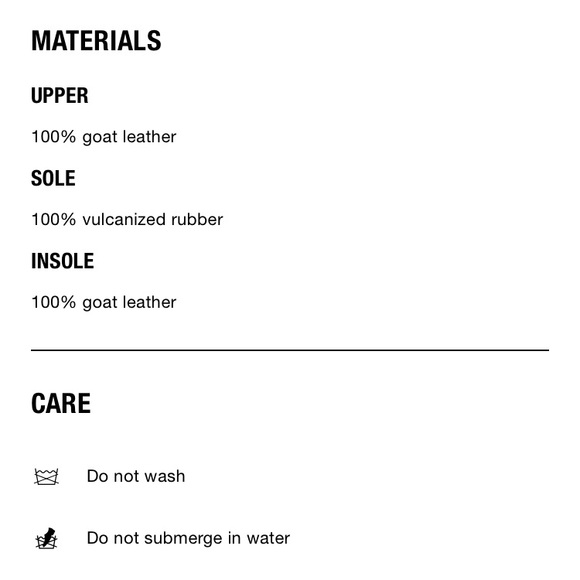 MATERIALS

UPPER

100% goat leather

SOLE

100% vulcanized rubber

INSOLE

100% goat leather

CARE

Do not wash

Do not submerge in water